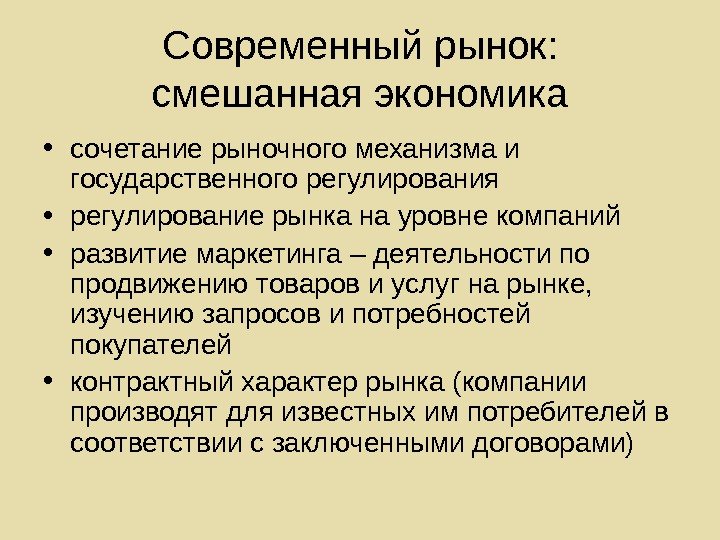 Современный рынок: смешанная экономика

• сочетание рыночного механизма и государственного регулирования
• регулирование рынка на уровне компаний
• развитие маркетинга – деятельности по продвижению товаров и услуг на рынке, изучению запросов и потребностей покупателей
• контрактный характер рынка (компании производят для известных им потребителей в соответствии с заключенными договорами)